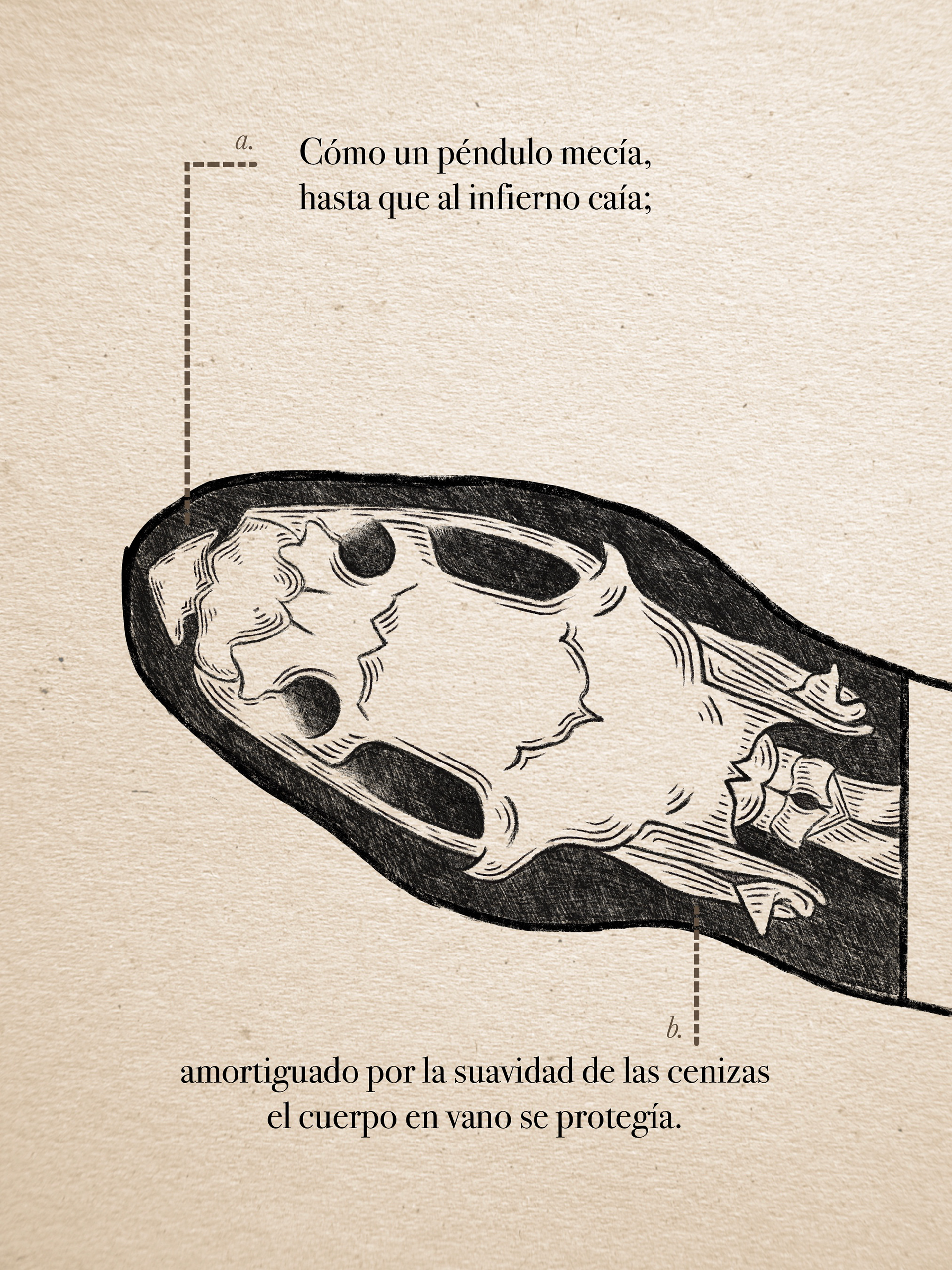 a.

Cómo un péndulo mecía,
hasta que al infierno caía;

b.

amortiguado por la suavidad de las cenizas
el cuerpo en vano se protegía.